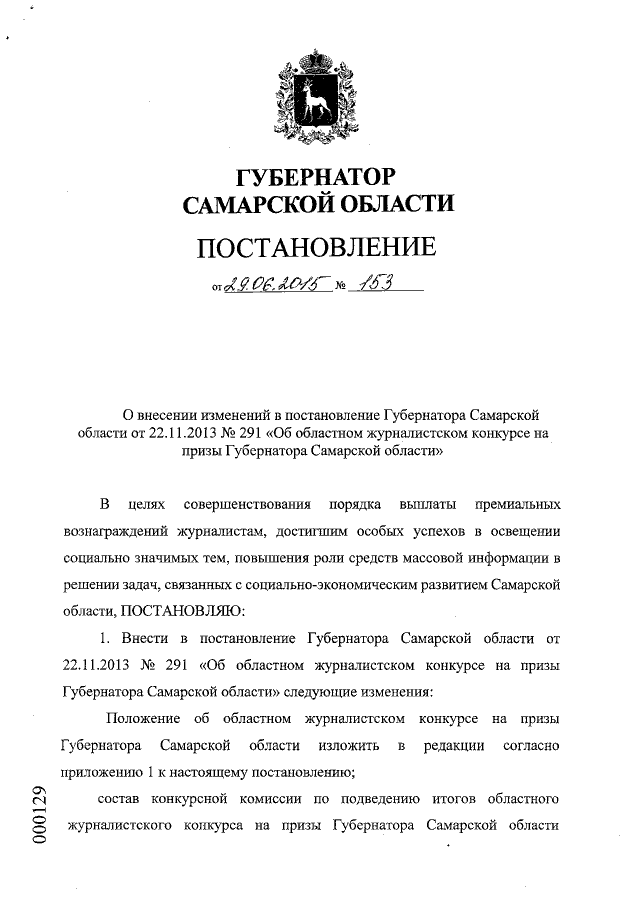 ГУБЕРНАТОР
САМАРСКОЙ ОБЛАСТИ

ПОСТАНОВЛЕНИЕ

от 29.06.2015 № 153

О внесении изменений в постановление Губернатора Самарской области от 22.11.2013 № 291 «Об областном журналистском конкурсе на призы Губернатора Самарской области»

В целях совершенствования порядка выплаты премиальных вознаграждений журналистам, достигшим особых успехов в освещении социально значимых тем, повышения роли средств массовой информации в решении задач, связанных с социально-экономическим развитием Самарской области, ПОСТАНОВЛЯЮ:

1. Внести в постановление Губернатора Самарской области от 22.11.2013 № 291 «Об областном журналистском конкурсе на призы Губернатора Самарской области» следующие изменения:

Положение об областном журналистском конкурсе на призы Губернатора Самарской области изложить в редакции согласно приложению 1 к настоящему постановлению;

состав конкурсной комиссии по подведению итогов областного журналистского конкурса на призы Губернатора Самарской области

000129